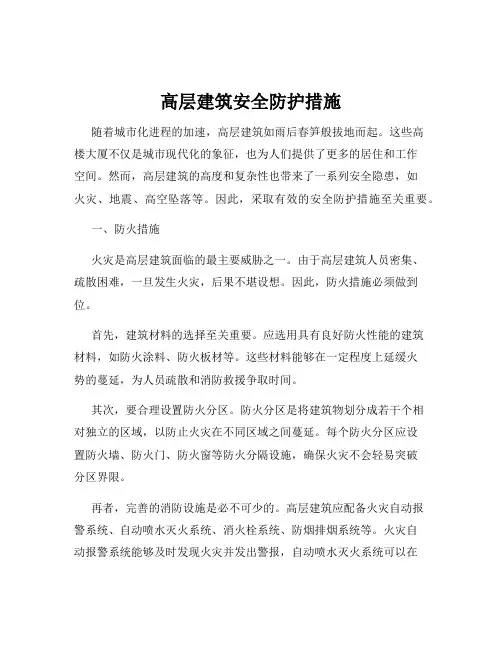 高层建筑安全防护措施

随着城市化进程的加速，高层建筑如雨后春笋般拔地而起。这些高楼大厦不仅是城市现代化的象征，也为人们提供了更多的居住和工作空间。然而，高层建筑的高度和复杂性也带来了一系列安全隐患，如火灾、地震、高空坠落等。因此，采取有效的安全防护措施至关重要。

一、防火措施

火灾是高层建筑面临的最主要威胁之一。由于高层建筑人员密集、疏散困难，一旦发生火灾，后果不堪设想。因此，防火措施必须做到位。

首先，建筑材料的选择至关重要。应选用具有良好防火性能的建筑材料，如防火涂料、防火板材等。这些材料能够在一定程度上延缓火势的蔓延，为人员疏散和消防救援争取时间。

其次，要合理设置防火分区。防火分区是将建筑物划分成若干个相对独立的区域，以防止火灾在不同区域之间蔓延。每个防火分区应设置防火墙、防火门、防火窗等防火分隔设施，确保火灾不会轻易突破分区界限。

再者，完善的消防设施是必不可少的。高层建筑应配备火灾自动报警系统、自动喷水灭火系统、消火栓系统、防烟排烟系统等。火灾自动报警系统能够及时发现火灾并发出警报，自动喷水灭火系统可以在